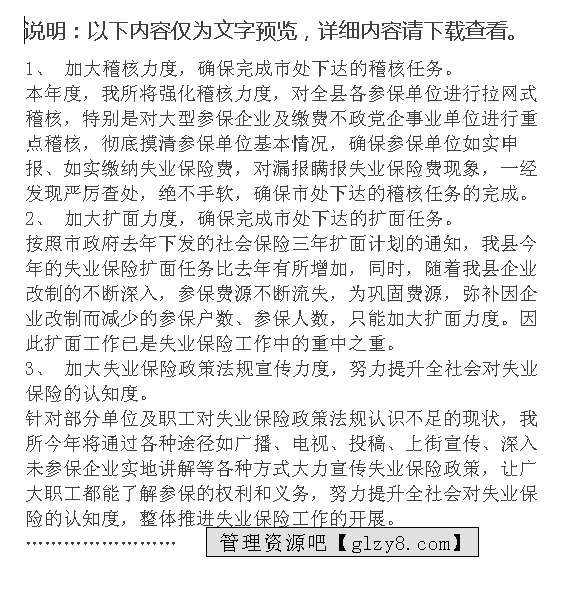 说明：以下内容仅为文字预览，详细内容请下载查看。

1、 加大稽核力度，确保完成市处下达的稽核任务。

本年度，我所将强化稽核力度，对全县各参保单位进行拉网式稽核，特别是对大型参保企业及缴费不政党企事业单位进行重点稽核，彻底摸清参保单位基本情况，确保参保单位如实申报、如实缴纳失业保险费，对漏报瞒报失业保险费现象，一经发现严厉查处，绝不手软，确保市处下达的稽核任务的完成。

2、 加大扩面力度，确保完成市处下达的扩面任务。

按照市政府去年下发的社会保险三年扩面计划的通知，我县今年的失业保险扩面任务比去年有所增加，同时，随着我县企业改制的不断深入，参保费源不断流失，为巩固费源，弥补因企业改制而减少的参保户数、参保人数，只能加大扩面力度。因此扩面工作已是失业保险工作中的重中之重。

3、 加大失业保险政策法规宣传力度，努力提升全社会对失业保险的认知度。

针对部分单位及职工对失业保险政策法规认识不足的现状，我所今年将通过各种途径如广播、电视、投稿、上街宣传、深入未参保企业实地讲解等各种方式大力宣传失业保险政策，让广大职工都能了解参保的权利和义务，努力提升全社会对失业保险的认知度，整体推进失业保险工作的开展。

…………………… 管理资源吧【glzy8.com】